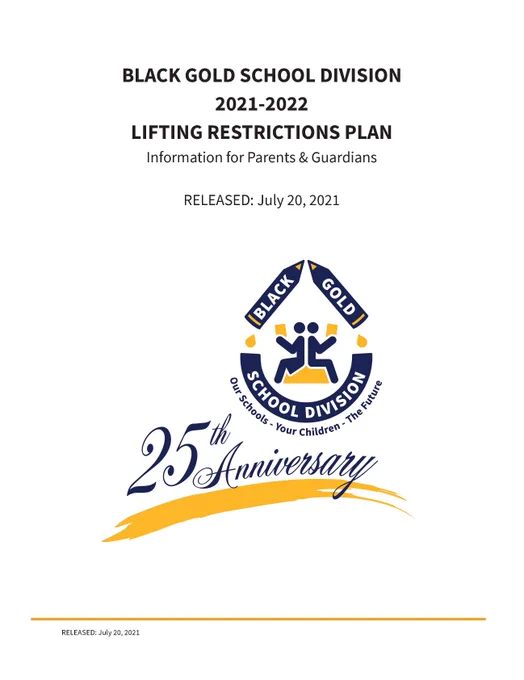 BLACK GOLD SCHOOL DIVISION
2021-2022
LIFTING RESTRICTIONS PLAN
Information for Parents & Guardians

RELEASED: July 20, 2021

BLACK GOLD
SCHOOL DIVISION
Our Schools - Your Children - The Future

25th Anniversary

RELEASED: July 20, 2021